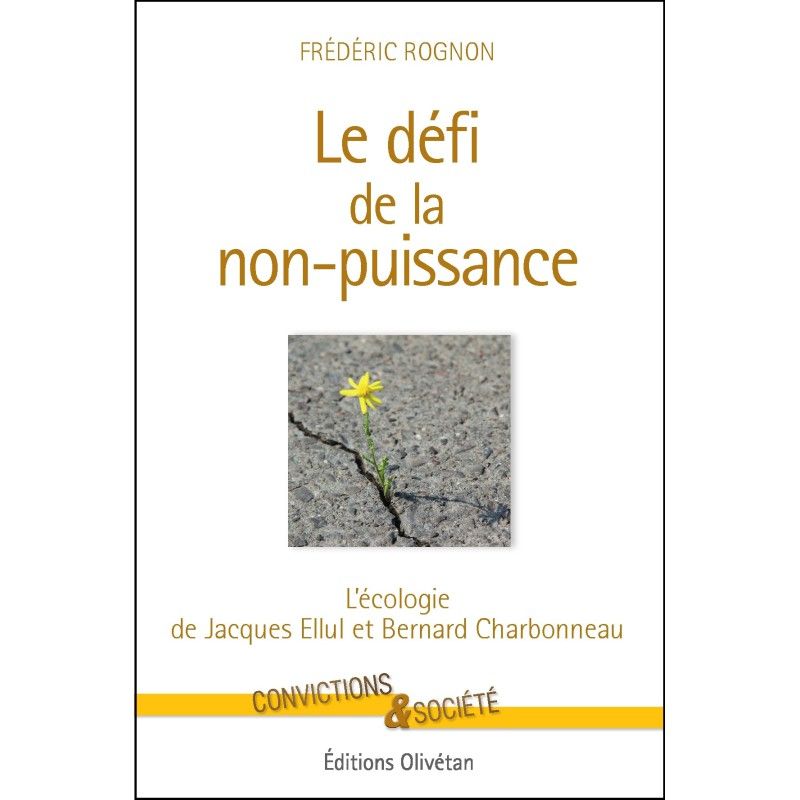 FRÉDÉRIC ROGNON

Le défi de la non-puissance

L'écologie de Jacques Ellul et Bernard Charbonneau

CONVICTIONS & SOCIÉTÉ

Éditions Olivétan